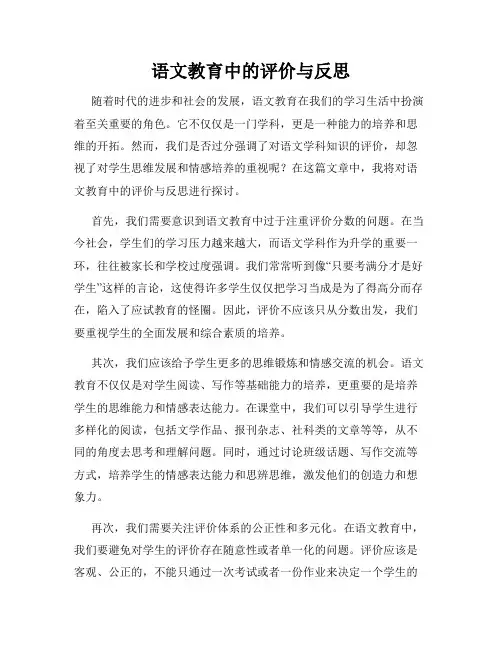 语文教育中的评价与反思

随着时代的进步和社会的发展，语文教育在我们的学习生活中扮演着至关重要的角色。它不仅仅是一门学科，更是一种能力的培养和思维的开拓。然而，我们是否过分强调了对语文学科知识的评价，却忽视了对学生思维发展和情感培养的重视呢？在这篇文章中，我将对语文教育中的评价与反思进行探讨。

首先，我们需要意识到语文教育中过于注重评价分数的问题。在当今社会，学生们的学习压力越来越大，而语文学科作为升学的重要一环，往往被家长和学校过度强调。我们常常听到像“只要考满分才是好学生”这样的言论，这使得许多学生仅仅把学习当成是为了得高分而存在，陷入了应试教育的怪圈。因此，评价不应该只从分数出发，我们要重视学生的全面发展和综合素质的培养。

其次，我们应该给予学生更多的思维锻炼和情感交流的机会。语文教育不仅仅是对学生阅读、写作等基础能力的培养，更重要的是培养学生的思维能力和情感表达能力。在课堂中，我们可以引导学生进行多样化的阅读，包括文学作品、报刊杂志、社科类的文章等等，从不同的角度去思考和理解问题。同时，通过讨论班级话题、写作交流等方式，培养学生的情感表达能力和思辨思维，激发他们的创造力和想象力。

再次，我们需要关注评价体系的公正性和多元化。在语文教育中，我们要避免对学生的评价存在随意性或者单一化的问题。评价应该是客观、公正的，不能只通过一次考试或者一份作业来决定一个学生的